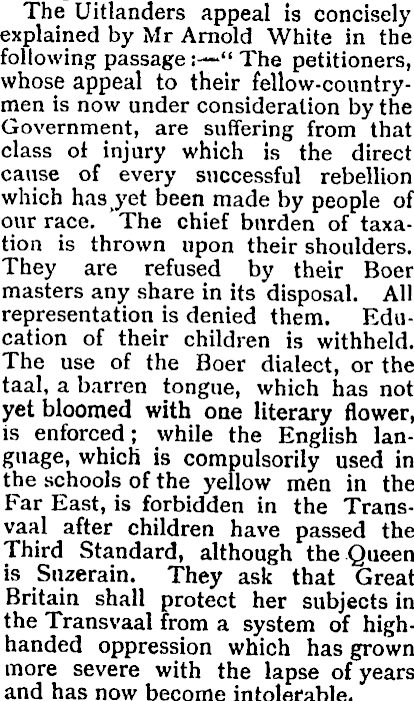 The Uitlanders appeal is concisely explained by Mr Arnold White in the following passage:—" The petitioners, whose appeal to their fellow-countrymen is now under consideration by the Government, are suffering from that class of injury which is the direct cause of every successful rebellion which has yet been made by people of our race. The chief burden of taxation is thrown upon their shoulders. They are refused by their Boer masters any share in its disposal. All representation is denied them. Education of their children is withheld. The use of the Boer dialect, or the taal, a barren tongue, which has not yet bloomed with one literary flower, is enforced; while the English language, which is compulsorily used in the schools of the yellow men in the Far East, is forbidden in the Transvaal after children have passed the Third Standard, although the Queen is Suzerain. They ask that Great Britain shall protect her subjects in the Transvaal from a system of high-handed oppression which has grown more severe with the lapse of years and has now become intolerable.